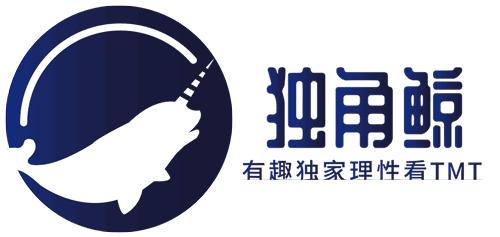 独角鲸

有趣独家理性看TMT